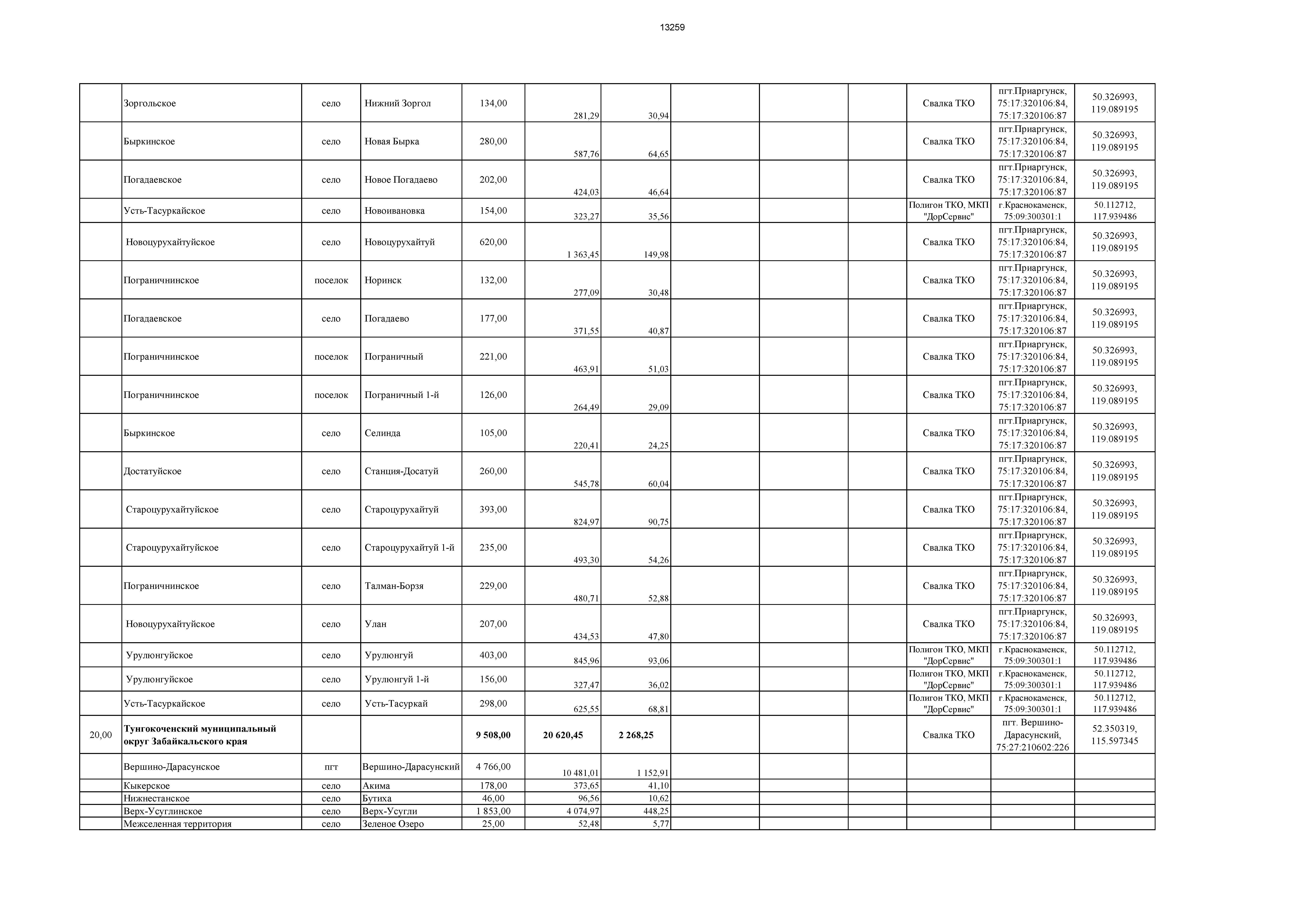 13259

| | | | | | | | | | | | | |
|---|---|---|---|---|---|---|---|---|---|---|---|---|
| | Зоргольское | село | Нижний Зоргол | 134,00 | 281,29 | 30,94 | | | | Свалка ТКО | пгт.Приаргунск, 75:17:320106:84, 75:17:320106:87 | 50.326993, 119.089195 |
| | Быркинское | село | Новая Бырка | 280,00 | 587,76 | 64,65 | | | | Свалка ТКО | пгт.Приаргунск, 75:17:320106:84, 75:17:320106:87 | 50.326993, 119.089195 |
| | Погадаевское | село | Новое Погадаево | 202,00 | 424,03 | 46,64 | | | | Свалка ТКО | пгт.Приаргунск, 75:17:320106:84, 75:17:320106:87 | 50.326993, 119.089195 |
| | Усть-Тасуркайское | село | Новоивановка | 154,00 | 323,27 | 35,56 | | | | Полигон ТКО, МКП "ДорСервис" | г.Краснокаменск, 75:09:300301:1 | 50.112712, 117.939486 |
| | Новоцурухайтуйское | село | Новоцурухайтуй | 620,00 | 1 363,45 | 149,98 | | | | Свалка ТКО | пгт.Приаргунск, 75:17:320106:84, 75:17:320106:87 | 50.326993, 119.089195 |
| | Пограничнинское | поселок | Норинск | 132,00 | 277,09 | 30,48 | | | | Свалка ТКО | пгт.Приаргунск, 75:17:320106:84, 75:17:320106:87 | 50.326993, 119.089195 |
| | Погадаевское | село | Погадаево | 177,00 | 371,55 | 40,87 | | | | Свалка ТКО | пгт.Приаргунск, 75:17:320106:84, 75:17:320106:87 | 50.326993, 119.089195 |
| | Пограничнинское | поселок | Пограничный | 221,00 | 463,91 | 51,03 | | | | Свалка ТКО | пгт.Приаргунск, 75:17:320106:84, 75:17:320106:87 | 50.326993, 119.089195 |
| | Пограничнинское | поселок | Пограничный 1-й | 126,00 | 264,49 | 29,09 | | | | Свалка ТКО | пгт.Приаргунск, 75:17:320106:84, 75:17:320106:87 | 50.326993, 119.089195 |
| | Быркинское | село | Селинда | 105,00 | 220,41 | 24,25 | | | | Свалка ТКО | пгт.Приаргунск, 75:17:320106:84, 75:17:320106:87 | 50.326993, 119.089195 |
| | Достатуйское | село | Станция-Досатуй | 260,00 | 545,78 | 60,04 | | | | Свалка ТКО | пгт.Приаргунск, 75:17:320106:84, 75:17:320106:87 | 50.326993, 119.089195 |
| | Староцурухайтуйское | село | Староцурухайтуй | 393,00 | 824,97 | 90,75 | | | | Свалка ТКО | пгт.Приаргунск, 75:17:320106:84, 75:17:320106:87 | 50.326993, 119.089195 |
| | Староцурухайтуйское | село | Староцурухайтуй 1-й | 235,00 | 493,30 | 54,26 | | | | Свалка ТКО | пгт.Приаргунск, 75:17:320106:84, 75:17:320106:87 | 50.326993, 119.089195 |
| | Пограничнинское | село | Талман-Борзя | 229,00 | 480,71 | 52,88 | | | | Свалка ТКО | пгт.Приаргунск, 75:17:320106:84, 75:17:320106:87 | 50.326993, 119.089195 |
| | Новоцурухайтуйское | село | Улан | 207,00 | 434,53 | 47,80 | | | | Свалка ТКО | пгт.Приаргунск, 75:17:320106:84, 75:17:320106:87 | 50.326993, 119.089195 |
| | Урулюнгуйское | село | Урулюнгуй | 403,00 | 845,96 | 93,06 | | | | Полигон ТКО, МКП "ДорСервис" | г.Краснокаменск, 75:09:300301:1 | 50.112712, 117.939486 |
| | Урулюнгуйское | село | Урулюнгуй 1-й | 156,00 | 327,47 | 36,02 | | | | Полигон ТКО, МКП "ДорСервис" | г.Краснокаменск, 75:09:300301:1 | 50.112712, 117.939486 |
| | Усть-Тасуркайское | село | Усть-Тасуркай | 298,00 | 625,55 | 68,81 | | | | Полигон ТКО, МКП "ДорСервис" | г.Краснокаменск, 75:09:300301:1 | 50.112712, 117.939486 |
| 20,00 | **Тунгокоченский муниципальный округ Забайкальского края** | | | **9 508,00** | **20 620,45** | **2 268,25** | | | | Свалка ТКО | пгт. Вершино-Дарасунский, 75:27:210602:226 | 52.350319, 115.597345 |
| | Вершино-Дарасунское | пгт | Вершино-Дарасунский | 4 766,00 | 10 481,01 | 1 152,91 | | | | | | |
| | Кыкерское | село | Акима | 178,00 | 373,65 | 41,10 | | | | | | |
| | Нижнестанское | село | Бутиха | 46,00 | 96,56 | 10,62 | | | | | | |
| | Верх-Усуглинское | село | Верх-Усугли | 1 853,00 | 4 074,97 | 448,25 | | | | | | |
| | Межселенная территория | село | Зеленое Озеро | 25,00 | 52,48 | 5,77 | | | | | | |